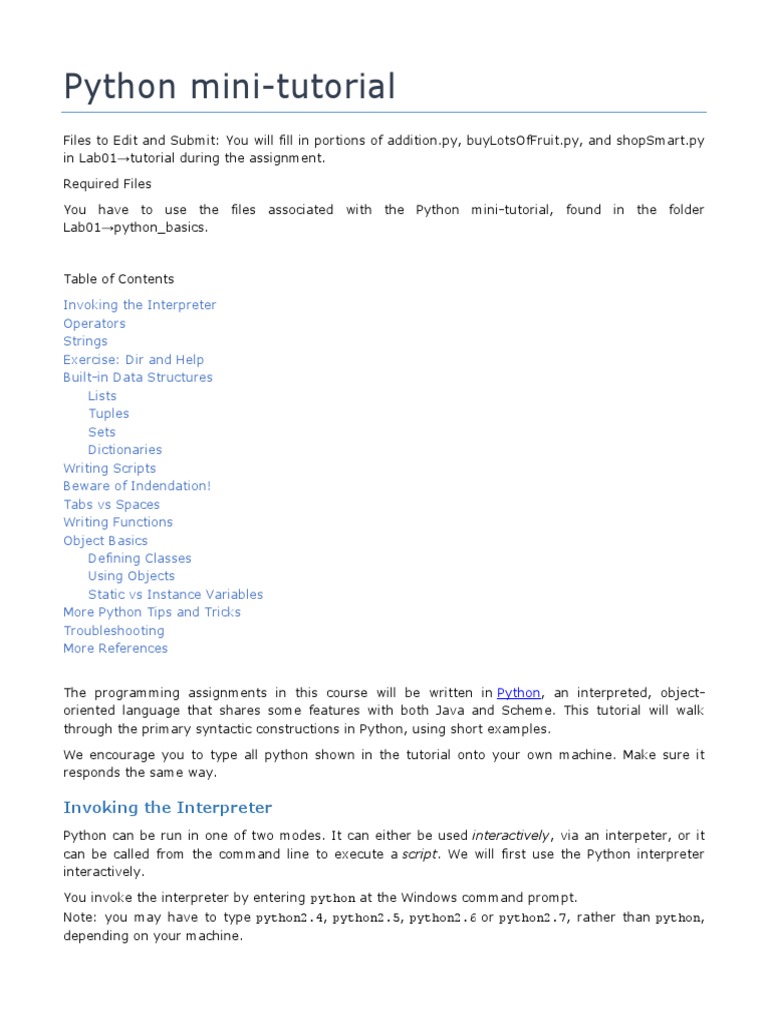 Python mini-tutorial

Files to Edit and Submit: You will fill in portions of addition.py, buyLotsOfFruit.py, and shopSmart.py in Lab01→tutorial during the assignment.

Required Files

You have to use the files associated with the Python mini-tutorial, found in the folder Lab01→python_basics.

Table of Contents

Invoking the Interpreter
Operators
Strings
Exercise: Dir and Help
Built-in Data Structures
Lists
Tuples
Sets
Dictionaries
Writing Scripts
Beware of Indendation!
Tabs vs Spaces
Writing Functions
Object Basics
Defining Classes
Using Objects
Static vs Instance Variables
More Python Tips and Tricks
Troubleshooting
More References

The programming assignments in this course will be written in Python, an interpreted, object-oriented language that shares some features with both Java and Scheme. This tutorial will walk through the primary syntactic constructions in Python, using short examples.

We encourage you to type all python shown in the tutorial onto your own machine. Make sure it responds the same way.

Invoking the Interpreter

Python can be run in one of two modes. It can either be used interactively, via an interpeter, or it can be called from the command line to execute a script. We will first use the Python interpreter interactively.

You invoke the interpreter by entering python at the Windows command prompt.
Note: you may have to type python2.4, python2.5, python2.6 or python2.7, rather than python, depending on your machine.